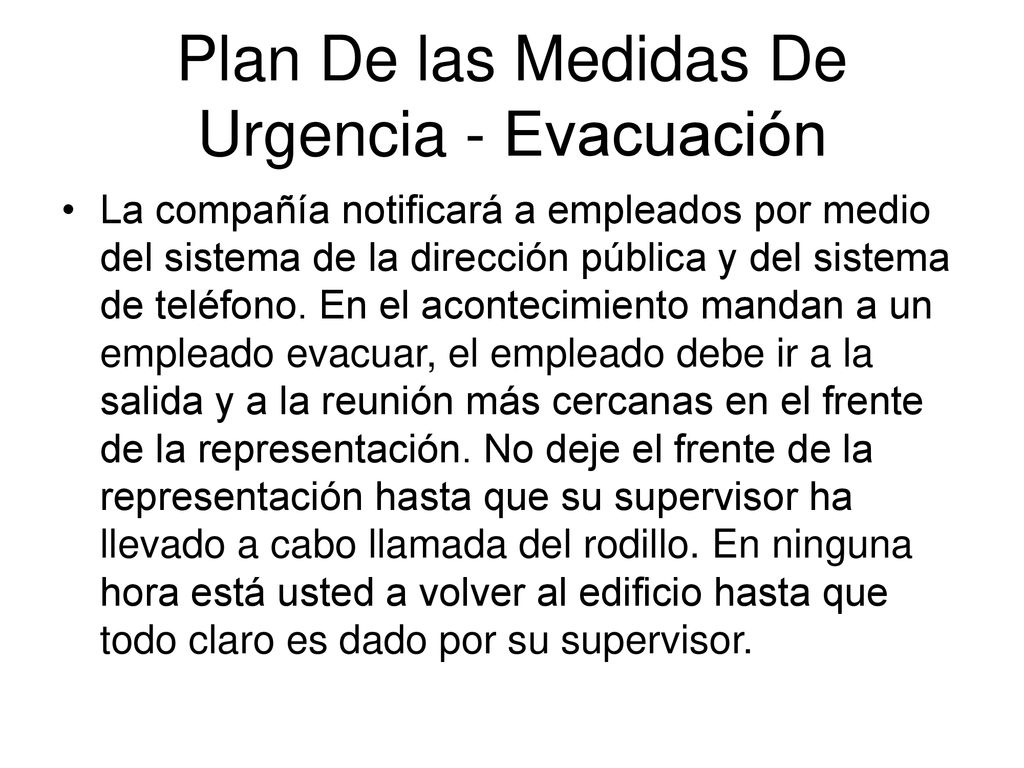 Plan De las Medidas De Urgencia - Evacuación

• La compañía notificará a empleados por medio del sistema de la dirección pública y del sistema de teléfono. En el acontecimiento mandan a un empleado evacuar, el empleado debe ir a la salida y a la reunión más cercanas en el frente de la representación. No deje el frente de la representación hasta que su supervisor ha llevado a cabo llamada del rodillo. En ninguna hora está usted a volver al edificio hasta que todo claro es dado por su supervisor.